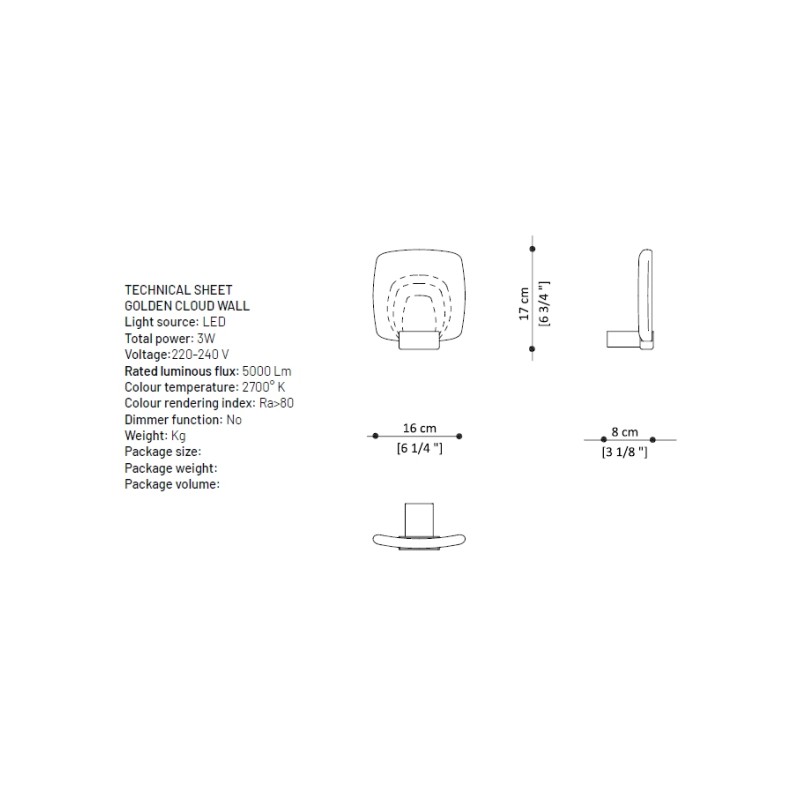 TECHNICAL SHEET
GOLDEN CLOUD WALL
Light source: LED
Total power: 3W
Voltage:220-240 V
Rated luminous flux: 5000 Lm
Colour temperature: 2700° K
Colour rendering index: Ra>80
Dimmer function: No
Weight: Kg
Package size:
Package weight:
Package volume:

17 cm
[6 3/4 "]

16 cm
[6 1/4 "]

8 cm
[3 1/8 "]